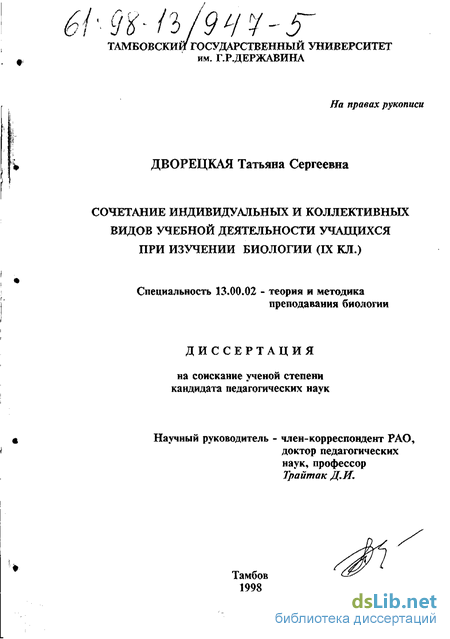 61:98-13/947-5

ТАМБОВСКИЙ ГОСУДАРСТВЕННЫЙ УНИВЕРСИТЕТ им. Г.Р.ДЕРЖАВИНА

На правах рукописи

ДВОРЕЦКАЯ Татьяна Сергеевна

СОЧЕТАНИЕ ИНДИВИДУАЛЬНЫХ И КОЛЛЕКТИВНЫХ ВИДОВ УЧЕБНОЙ ДЕЯТЕЛЬНОСТИ УЧАЩИХСЯ ПРИ ИЗУЧЕНИИ БИОЛОГИИ (IX КЛ.)

Специальность 13.00.02 - теория и методика преподавания биологии

ДИССЕРТАЦИЯ

на соискание ученой степени кандидата педагогических наук

Научный руководитель - член-корреспондент РАО, доктор педагогических наук, профессор Трайтак Д.И.

Тамбов
1998

dsLib.net
библиотека диссертаций